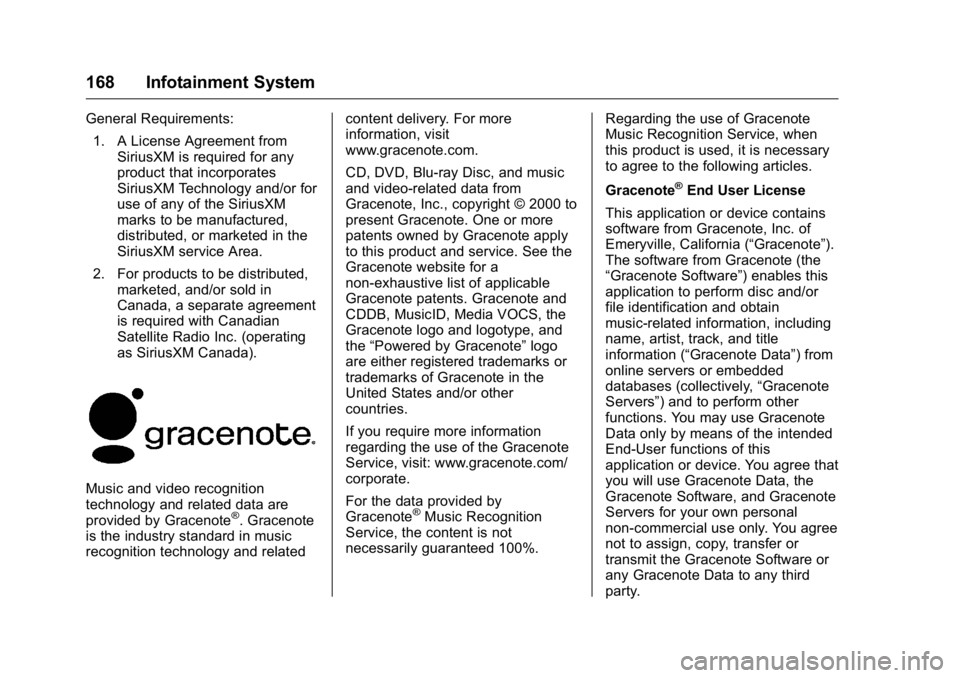 168 Infotainment System

General Requirements:

1. A License Agreement from SiriusXM is required for any product that incorporates SiriusXM Technology and/or for use of any of the SiriusXM marks to be manufactured, distributed, or marketed in the SiriusXM service Area.

2. For products to be distributed, marketed, and/or sold in Canada, a separate agreement is required with Canadian Satellite Radio Inc. (operating as SiriusXM Canada).

gracenote.

Music and video recognition technology and related data are provided by Gracenote®. Gracenote is the industry standard in music recognition technology and related content delivery. For more information, visit www.gracenote.com.

CD, DVD, Blu-ray Disc, and music and video-related data from Gracenote, Inc., copyright © 2000 to present Gracenote. One or more patents owned by Gracenote apply to this product and service. See the Gracenote website for a non-exhaustive list of applicable Gracenote patents. Gracenote and CDDB, MusicID, Media VOCS, the Gracenote logo and logotype, and the “Powered by Gracenote” logo are either registered trademarks or trademarks of Gracenote in the United States and/or other countries.

If you require more information regarding the use of the Gracenote Service, visit: www.gracenote.com/corporate.

For the data provided by Gracenote® Music Recognition Service, the content is not necessarily guaranteed 100%.

Regarding the use of Gracenote Music Recognition Service, when this product is used, it is necessary to agree to the following articles.

Gracenote® End User License

This application or device contains software from Gracenote, Inc. of Emeryville, California (“Gracenote”). The software from Gracenote (the “Gracenote Software”) enables this application to perform disc and/or file identification and obtain music-related information, including name, artist, track, and title information (“Gracenote Data”) from online servers or embedded databases (collectively, “Gracenote Servers”) and to perform other functions. You may use Gracenote Data only by means of the intended End-User functions of this application or device. You agree that you will use Gracenote Data, the Gracenote Software, and Gracenote Servers for your own personal non-commercial use only. You agree not to assign, copy, transfer or transmit the Gracenote Software or any Gracenote Data to any third party.

carmanualsonline.info